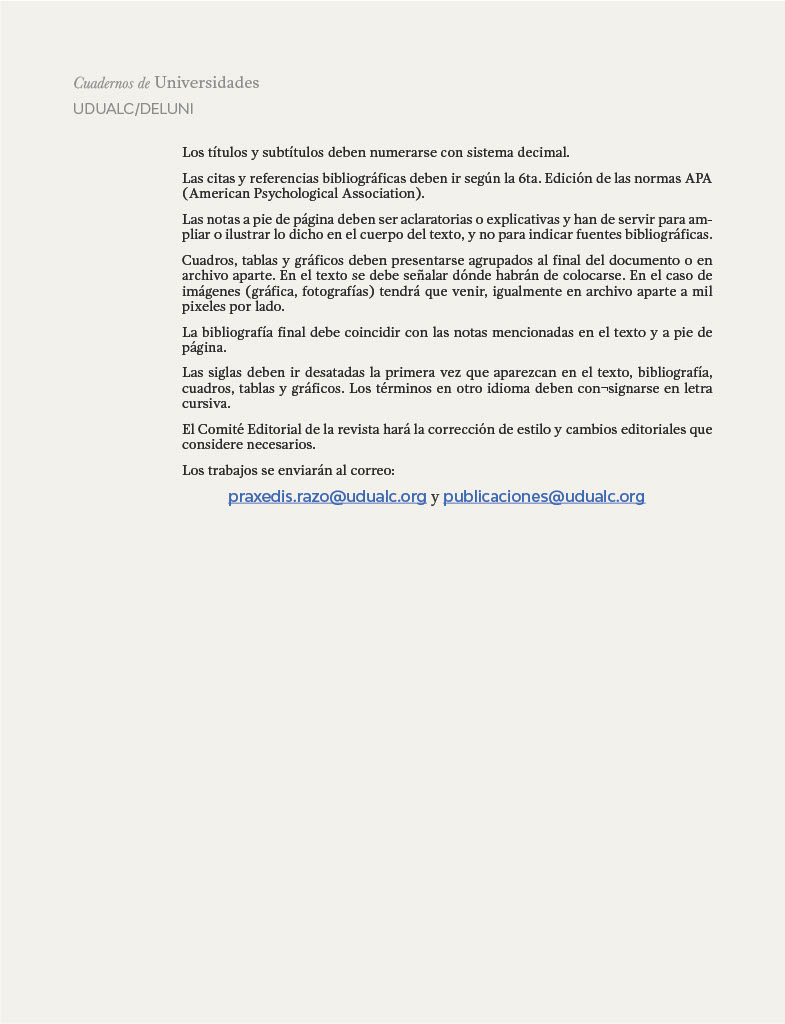 Cuadernos de Universidades
UDUALC/DELUNI

Los títulos y subtítulos deben numerarse con sistema decimal.

Las citas y referencias bibliográficas deben ir según la 6ta. Edición de las normas APA (American Psychological Association).

Las notas a pie de página deben ser aclaratorias o explicativas y han de servir para ampliar o ilustrar lo dicho en el cuerpo del texto, y no para indicar fuentes bibliográficas.

Cuadros, tablas y gráficos deben presentarse agrupados al final del documento o en archivo aparte. En el texto se debe señalar dónde habrán de colocarse. En el caso de imágenes (gráfica, fotografías) tendrá que venir, igualmente en archivo aparte a mil pixeles por lado.

La bibliografía final debe coincidir con las notas mencionadas en el texto y a pie de página.

Las siglas deben ir desatadas la primera vez que aparezcan en el texto, bibliografía, cuadros, tablas y gráficos. Los términos en otro idioma deben con¬signarse en letra cursiva.

El Comité Editorial de la revista hará la corrección de estilo y cambios editoriales que considere necesarios.

Los trabajos se enviarán al correo:

praxedis.razo@udualc.org y publicaciones@udualc.org